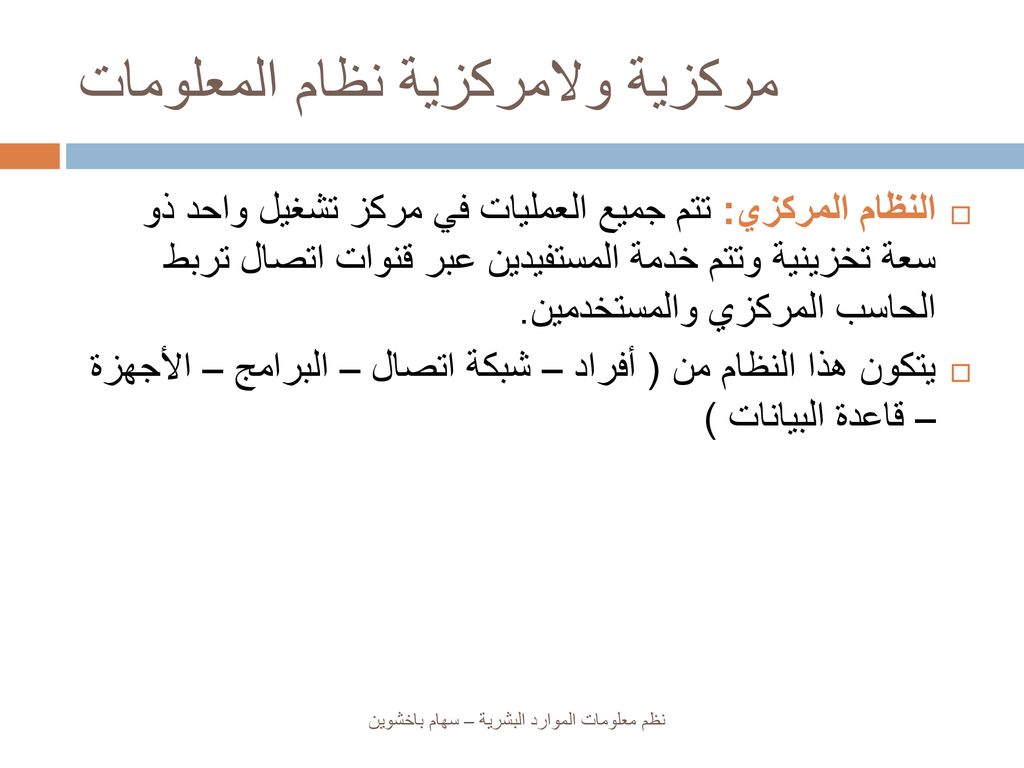 مركزية ولامركزية نظام المعلومات

النظام المركزي: تتم جميع العمليات في مركز تشغيل واحد ذو سعة تخزينية وتتم خدمة المستفيدين عبر قنوات اتصال تربط الحاسب المركزي والمستخدمين.

يتكون هذا النظام من ( أفراد – شبكة اتصال – البرامج – الأجهزة – قاعدة البيانات )

نظم معلومات الموارد البشرية – سهام باخشوين